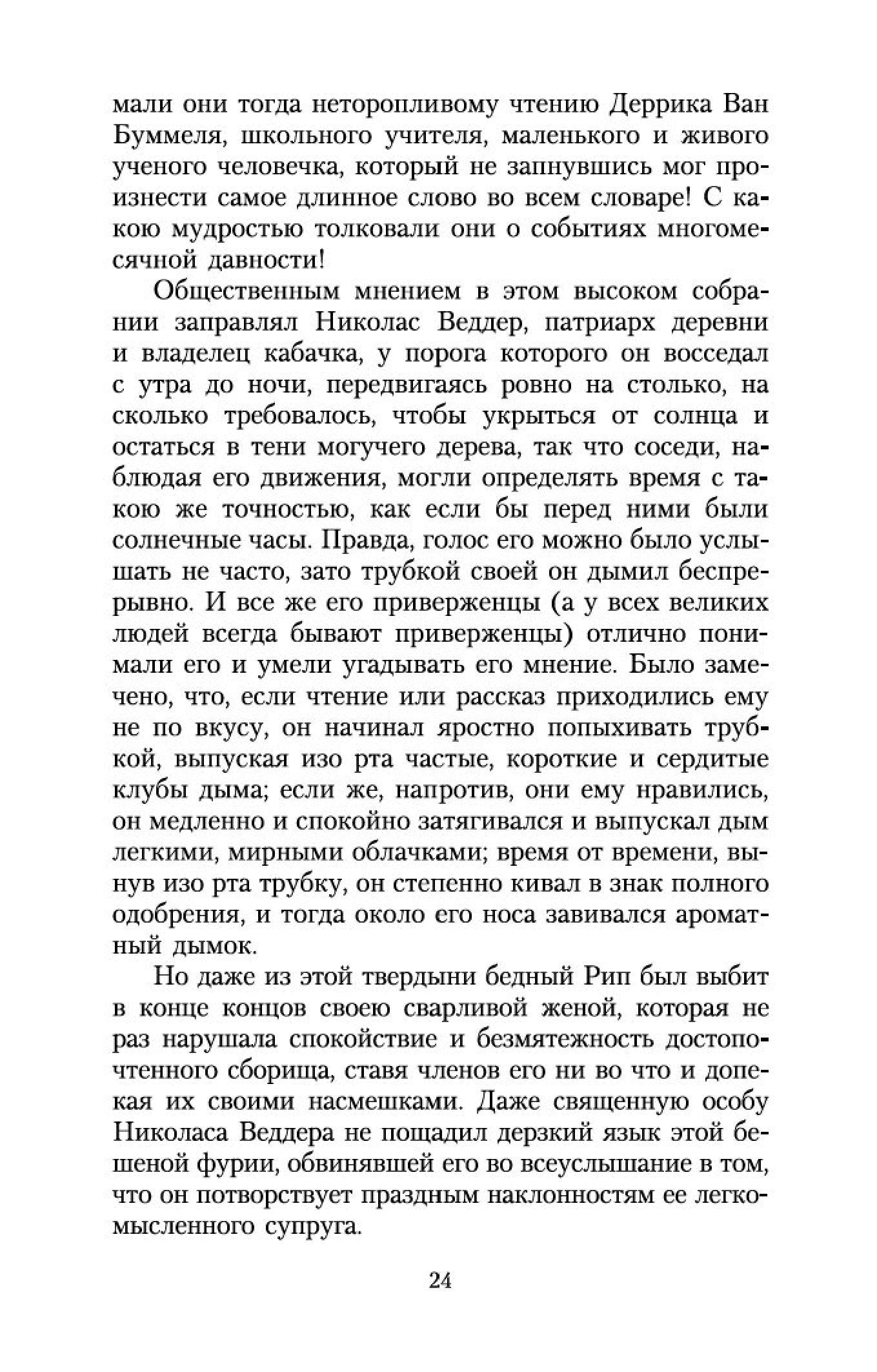 мали они тогда неторопливому чтению Деррика Ван Буммеля, школьного учителя, маленького и живого ученого человечка, который не запнувшись мог произнести самое длинное слово во всем словаре! С какою мудростью толковали они о событиях многомесячной давности!

Общественным мнением в этом высоком собрании заправлял Николас Веддер, патриарх деревни и владелец кабачка, у порога которого он восседал с утра до ночи, передвигаясь ровно на столько, на сколько требовалось, чтобы укрыться от солнца и остаться в тени могучего дерева, так что соседи, наблюдая его движения, могли определять время с такою же точностью, как если бы перед ними были солнечные часы. Правда, голос его можно было услышать не часто, зато трубкой своей он дымил беспрерывно. И все же его приверженцы (а у всех великих людей всегда бывают приверженцы) отлично понимали его и умели угадывать его мнение. Было замечено, что, если чтение или рассказ приходились ему не по вкусу, он начинал яростно попыхивать трубкой, выпуская изо рта частые, короткие и сердитые клубы дыма; если же, напротив, они ему нравились, он медленно и спокойно затягивался и выпускал дым легкими, мирными облачками; время от времени, вынув изо рта трубку, он степенно кивал в знак полного одобрения, и тогда около его носа завивался ароматный дымок.

Но даже из этой твердыни бедный Рип был выбит в конце концов своею сварливой женой, которая не раз нарушала спокойствие и безмятежность достопочтенного сборища, ставя членов его ни во что и допекая их своими насмешками. Даже священную особу Николаса Веддера не пощадил дерзкий язык этой бешеной фурии, обвинявшей его во всеуслышание в том, что он потворствует праздным наклонностям ее легкомысленного супруга.

24